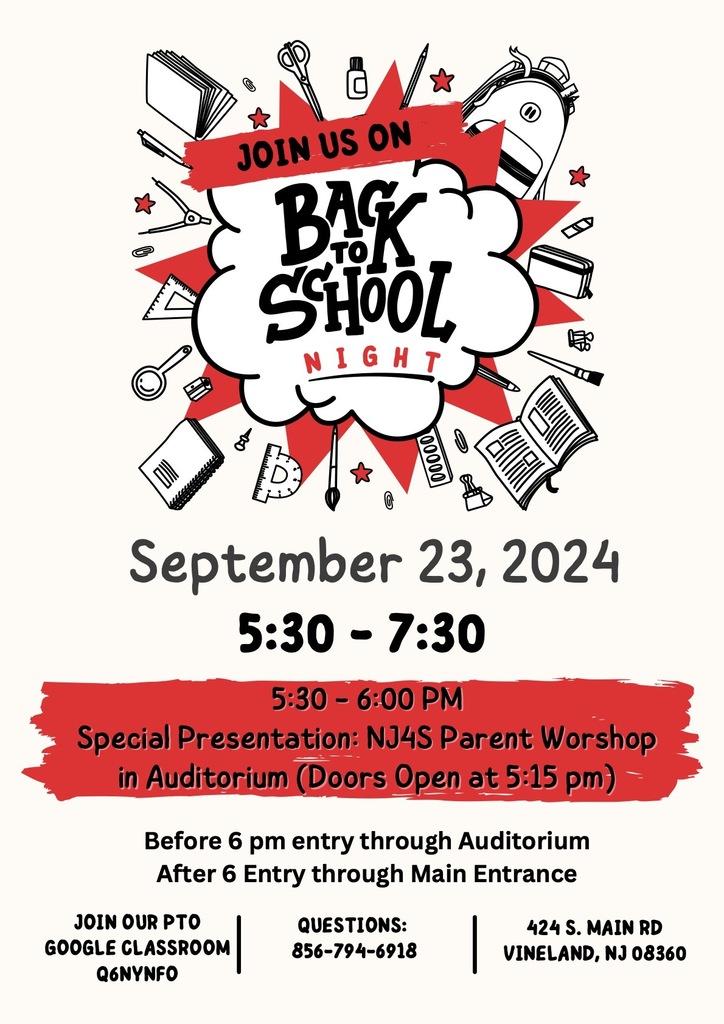 JOIN US ON

BACK TO SCHOOL NIGHT

September 23, 2024

5:30 - 7:30

5:30 - 6:00 PM
Special Presentation: NJ4S Parent Worshop in Auditorium (Doors Open at 5:15 pm)

Before 6 pm entry through Auditorium
After 6 Entry through Main Entrance

JOIN OUR PTO
GOOGLE CLASSROOM
Q6NYNFO

QUESTIONS:
856-794-6918

424 S. MAIN RD
VINELAND, NJ 08360